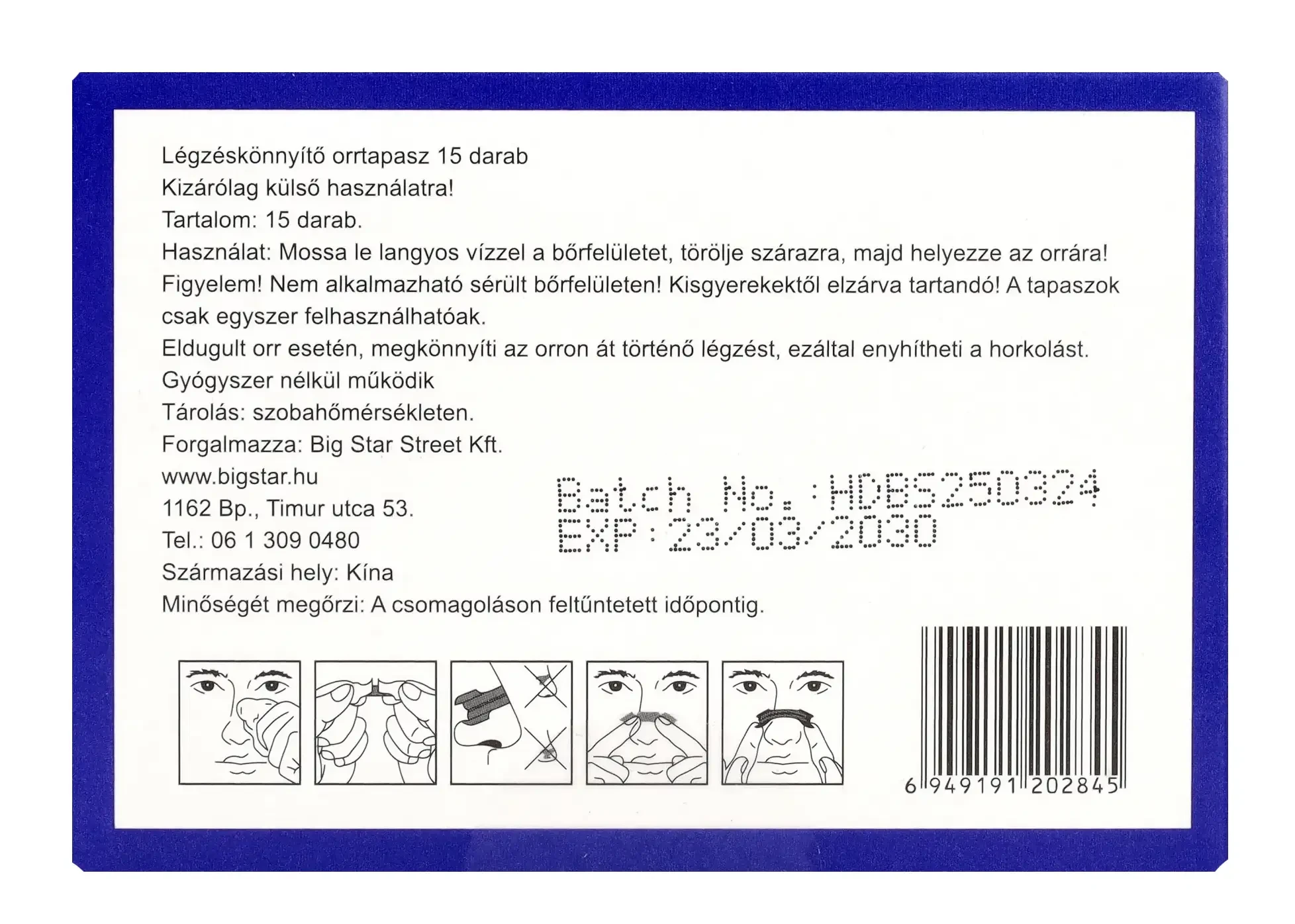 Légzéskönnyítő orrtapasz 15 darab
Kizárólag külső használatra!
Tartalom: 15 darab.
Használat: Mossa le langyos vízzel a bőrfelületet, törölje szárazra, majd helyezze az orrára!
Figyelem! Nem alkalmazható sérült bőrfelületen! Kisgyerekektől elzárva tartandó! A tapaszok csak egyszer felhasználhatóak.
Eldugult orr esetén, megkönnyíti az orron át történő légzést, ezáltal enyhítheti a horkolást.
Gyógyszer nélkül működik
Tárolás: szobahőmérsékleten.
Forgalmazza: Big Star Street Kft.
www.bigstar.hu
1162 Bp., Timur utca 53.
Tel.: 06 1 309 0480
Származási hely: Kína
Minőségét megőrzi: A csomagoláson feltűntetett időpontig.

Batch No.:HDBS250324
EXP:23/03/2030

6 949191 202845